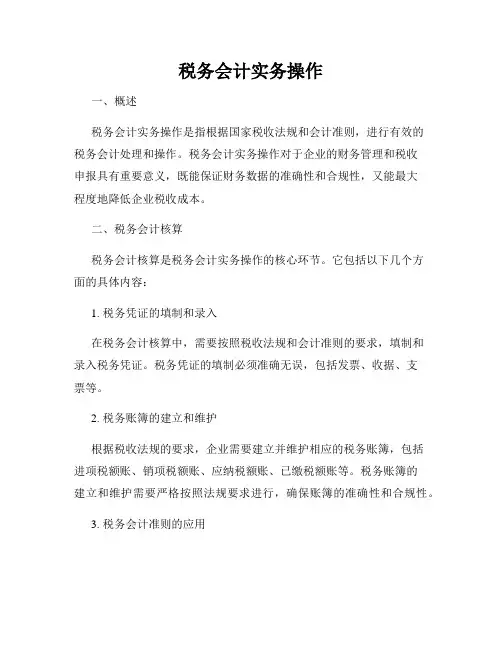 税务会计实务操作

一、概述

税务会计实务操作是指根据国家税收法规和会计准则，进行有效的税务会计处理和操作。税务会计实务操作对于企业的财务管理和税收申报具有重要意义，既能保证财务数据的准确性和合规性，又能最大程度地降低企业税收成本。

二、税务会计核算

税务会计核算是税务会计实务操作的核心环节。它包括以下几个方面的具体内容：

1. 税务凭证的填制和录入

在税务会计核算中，需要按照税收法规和会计准则的要求，填制和录入税务凭证。税务凭证的填制必须准确无误，包括发票、收据、支票等。

2. 税务账簿的建立和维护

根据税收法规的要求，企业需要建立并维护相应的税务账簿，包括进项税额账、销项税额账、应纳税额账、已缴税额账等。税务账簿的建立和维护需要严格按照法规要求进行，确保账簿的准确性和合规性。

3. 税务会计准则的应用